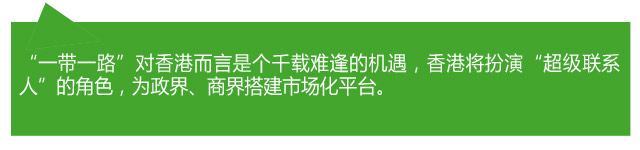 “一带一路”对香港而言是个千载难逢的机遇，香港将扮演“超级联系人”的角色，为政界、商界搭建市场化平台。